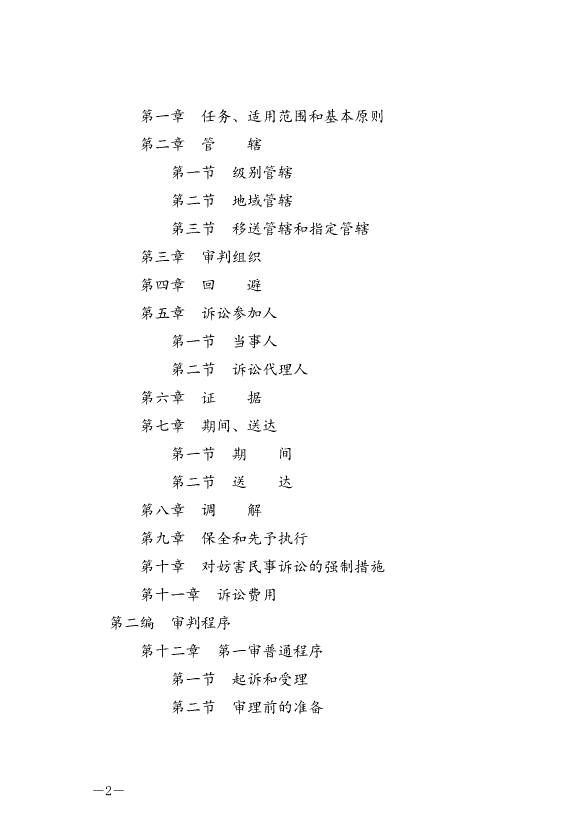 第一章　任务、适用范围和基本原则
第二章　管　　辖
第一节　级别管辖
第二节　地域管辖
第三节　移送管辖和指定管辖
第三章　审判组织
第四章　回　　避
第五章　诉讼参加人
第一节　当事人
第二节　诉讼代理人
第六章　证　　据
第七章　期间、送达
第一节　期　　间
第二节　送　　达
第八章　调　　解
第九章　保全和先予执行
第十章　对妨害民事诉讼的强制措施
第十一章　诉讼费用
第二编　审判程序
第十二章　第一审普通程序
第一节　起诉和受理
第二节　审理前的准备

—2—